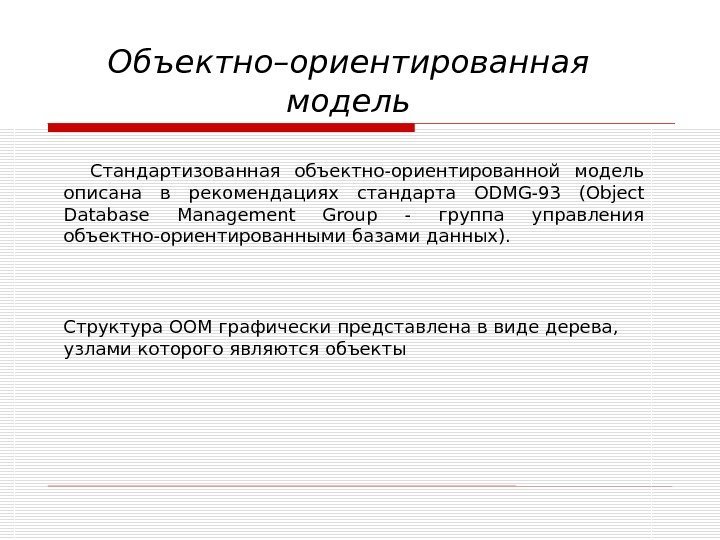 Объектно–ориентированная модель

Стандартизованная объектно-ориентированной модель описана в рекомендациях стандарта ODMG-93 (Object Database Management Group - группа управления объектно-ориентированными базами данных).

Структура ООМ графически представлена в виде дерева, узлами которого являются объекты